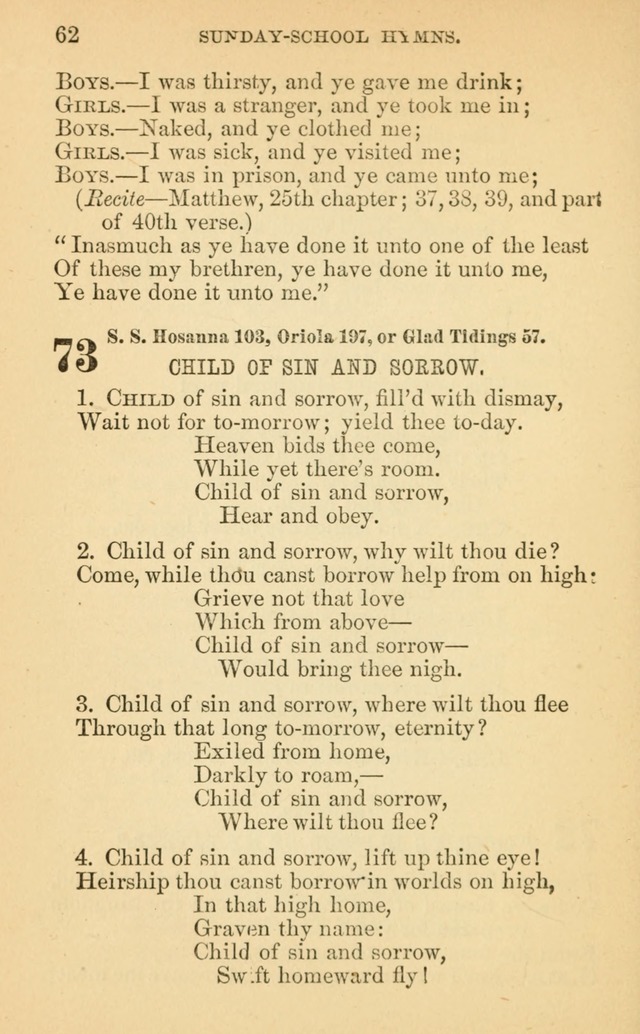 62 SUNDAY-SCHOOL HYMNS.

Boys.—I was thirsty, and ye gave me drink;
Girls.—I was a stranger, and ye took me in;
Boys.—Naked, and ye clothed me;
Girls.—I was sick, and ye visited me;
Boys.—I was in prison, and ye came unto me;
(Recite—Matthew, 25th chapter; 37, 38, 39, and part of 40th verse.)
"Inasmuch as ye have done it unto one of the least
Of these my brethren, ye have done it unto me,
Ye have done it unto me."

73 S. S. Hosanna 103, Oriola 197, or Glad Tidings 57.
CHILD OF SIN AND SORROW.

1. Child of sin and sorrow, fill'd with dismay,
Wait not for to-morrow; yield thee to-day.
Heaven bids thee come,
While yet there's room.
Child of sin and sorrow,
Hear and obey.

2. Child of sin and sorrow, why wilt thou die?
Come, while thou canst borrow help from on high:
Grieve not that love
Which from above—
Child of sin and sorrow—
Would bring thee nigh.

3. Child of sin and sorrow, where wilt thou flee
Through that long to-morrow, eternity?
Exiled from home,
Darkly to roam,—
Child of sin and sorrow,
Where wilt thou flee?

4. Child of sin and sorrow, lift up thine eye!
Heirship thou canst borrow in worlds on high,
In that high home,
Graven thy name:
Child of sin and sorrow,
Swift homeward fly!